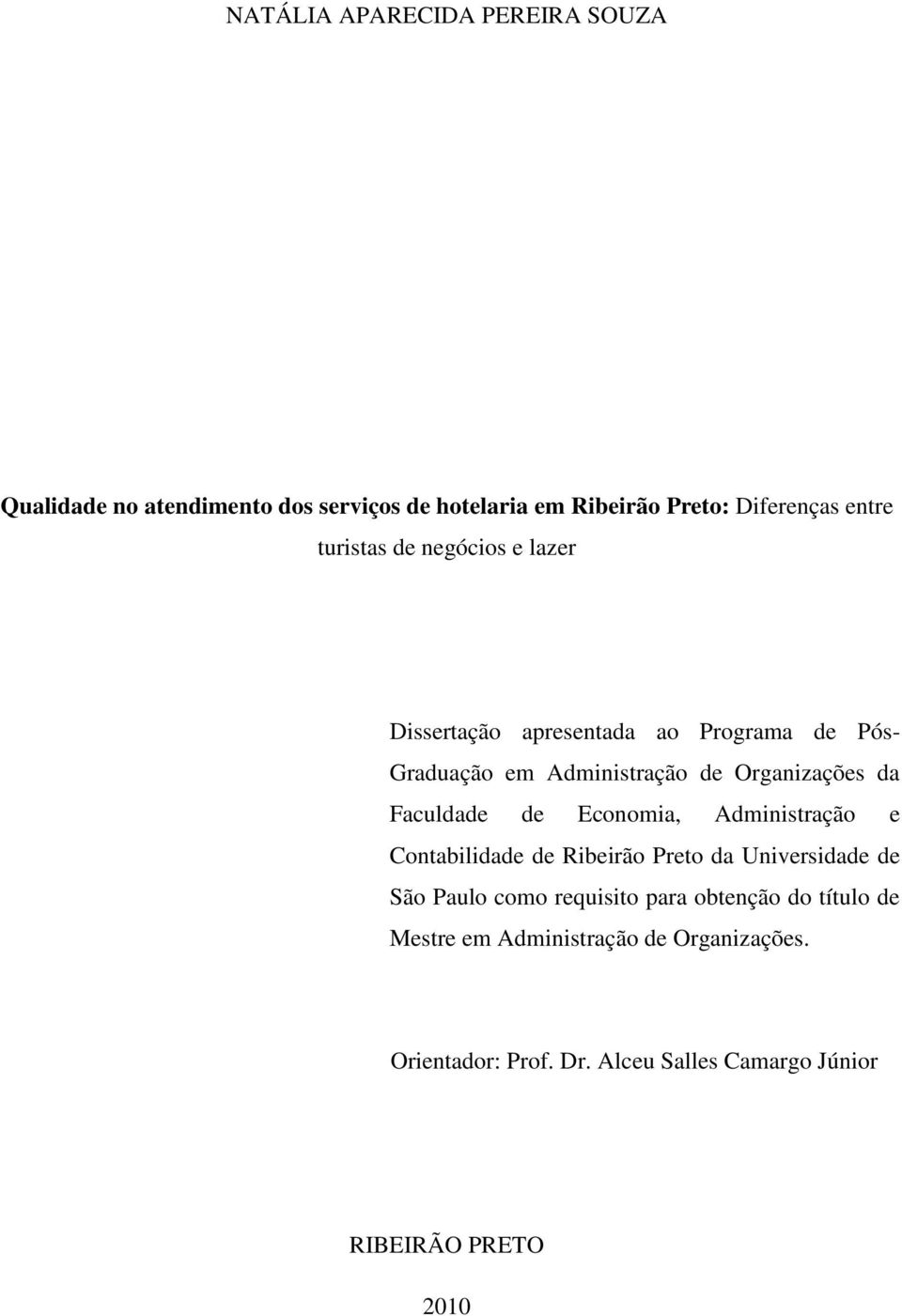 NATÁLIA APARECIDA PEREIRA SOUZA

Qualidade no atendimento dos serviços de hotelaria em Ribeirão Preto: Diferenças entre turistas de negócios e lazer

Dissertação apresentada ao Programa de Pós-Graduação em Administração de Organizações da Faculdade de Economia, Administração e Contabilidade de Ribeirão Preto da Universidade de São Paulo como requisito para obtenção do título de Mestre em Administração de Organizações.

Orientador: Prof. Dr. Alceu Salles Camargo Júnior

RIBEIRÃO PRETO

2010